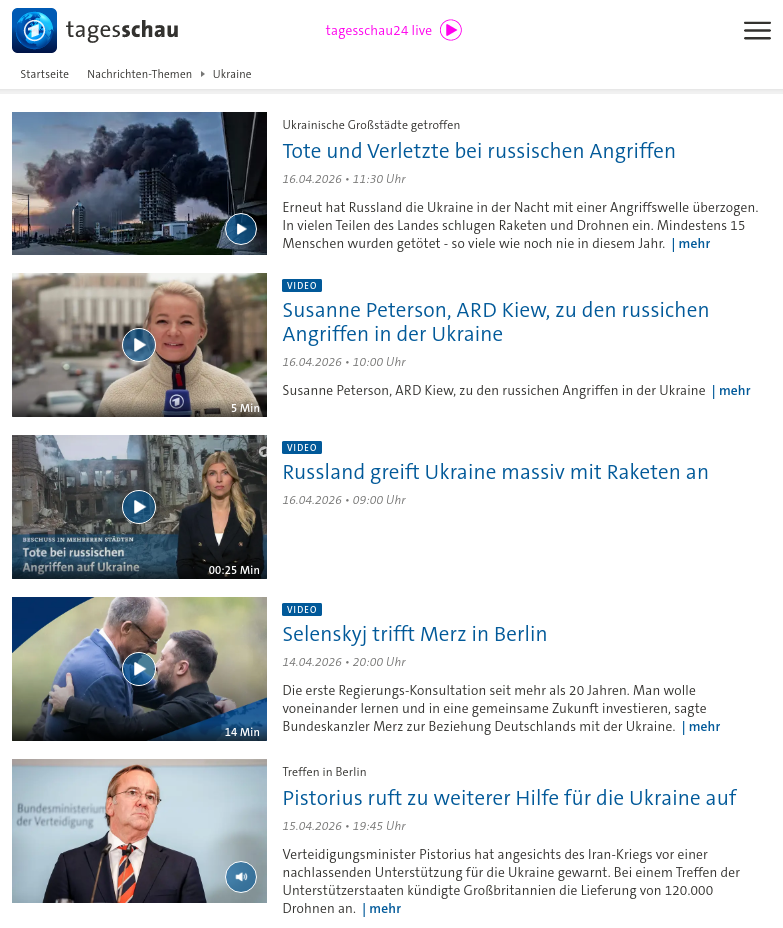 tagesschau

tagesschau24 live

Startseite Nachrichten-Themen Ukraine

Ukrainische Großstädte getroffen

Tote und Verletzte bei russischen Angriffen

16.04.2026 • 11:30 Uhr

Erneut hat Russland die Ukraine in der Nacht mit einer Angriffswelle überzogen. In vielen Teilen des Landes schlugen Raketen und Drohnen ein. Mindestens 15 Menschen wurden getötet - so viele wie noch nie in diesem Jahr. | mehr

5 Min

VIDEO

Susanne Peterson, ARD Kiew, zu den russichen Angriffen in der Ukraine

16.04.2026 • 10:00 Uhr

Susanne Peterson, ARD Kiew, zu den russichen Angriffen in der Ukraine | mehr

BESCHUSS IN MEHREREN STÄDTEN
Tote bei russischen Angriffen auf Ukraine

00:25 Min

VIDEO

Russland greift Ukraine massiv mit Raketen an

16.04.2026 • 09:00 Uhr

14 Min

VIDEO

Selenskyj trifft Merz in Berlin

14.04.2026 • 20:00 Uhr

Die erste Regierungs-Konsultation seit mehr als 20 Jahren. Man wolle voneinander lernen und in eine gemeinsame Zukunft investieren, sagte Bundeskanzler Merz zur Beziehung Deutschlands mit der Ukraine. | mehr

Bundesministerium der Verteidigung

Treffen in Berlin

Pistorius ruft zu weiterer Hilfe für die Ukraine auf

15.04.2026 • 19:45 Uhr

Verteidigungsminister Pistorius hat angesichts des Iran-Kriegs vor einer nachlassenden Unterstützung für die Ukraine gewarnt. Bei einem Treffen der Unterstützerstaaten kündigte Großbritannien die Lieferung von 120.000 Drohnen an. | mehr